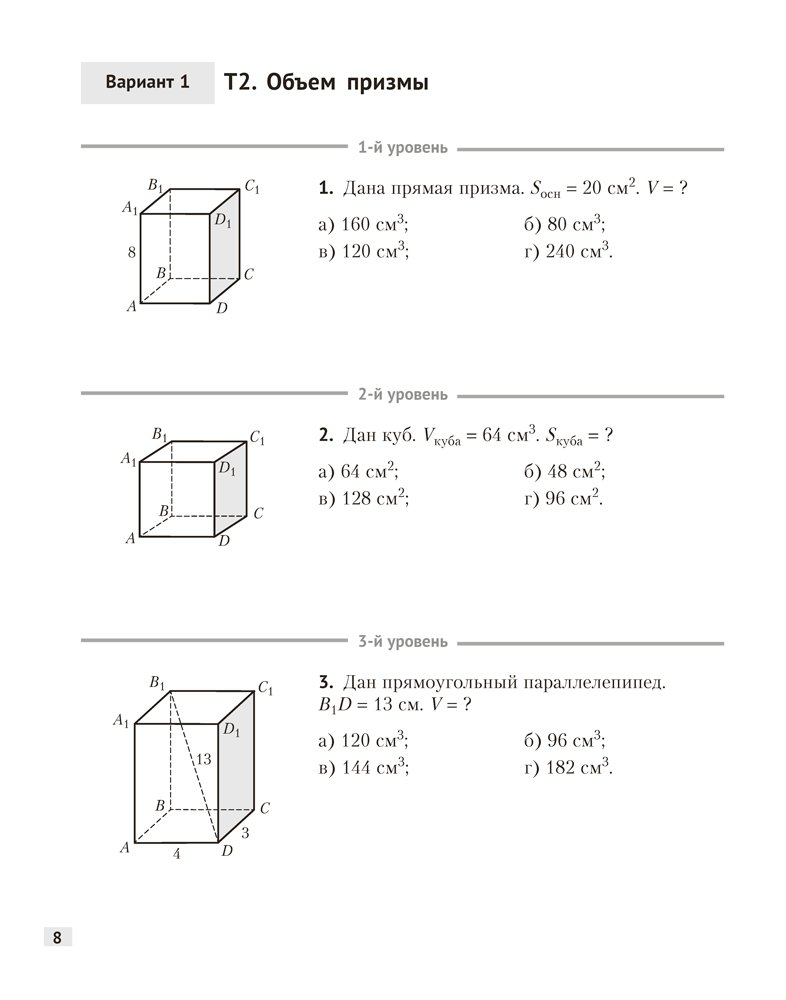 Вариант 1 Т2. Объем призмы

1-й уровень

$B_1$ $C_1$ $A_1$ $D_1$ 8 $B$ $C$ $A$ $D$

**1.** Дана прямая призма. $S_{осн} = 20$ см$^2$. $V = ?$

а) 160 см$^3$;
б) 80 см$^3$;
в) 120 см$^3$;
г) 240 см$^3$.

2-й уровень

$B_1$ $C_1$ $A_1$ $D_1$ $B$ $C$ $A$ $D$

**2.** Дан куб. $V_{куба} = 64$ см$^3$. $S_{куба} = ?$

а) 64 см$^2$;
б) 48 см$^2$;
в) 128 см$^2$;
г) 96 см$^2$.

3-й уровень

$B_1$ $C_1$ $A_1$ $D_1$ 13 $B$ $C$ 3 $A$ 4 $D$

**3.** Дан прямоугольный параллелепипед. $B_1D = 13$ см. $V = ?$

а) 120 см$^3$;
б) 96 см$^3$;
в) 144 см$^3$;
г) 182 см$^3$.

8